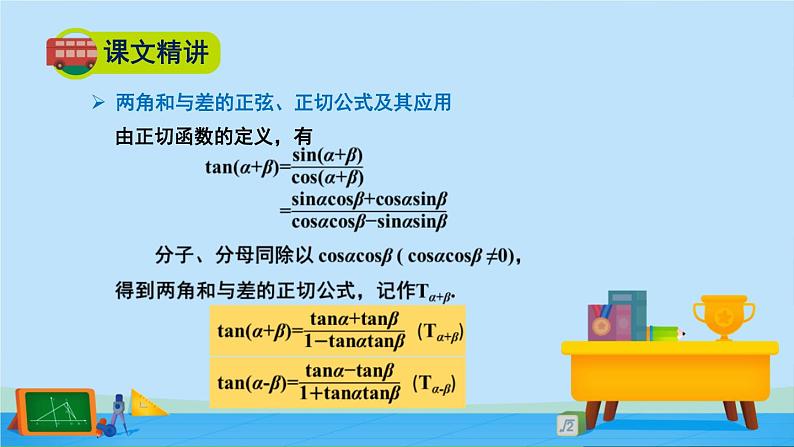 课文精讲

➢ 两角和与差的正弦、正切公式及其应用

由正切函数的定义，有

$\tan(\alpha+\beta)=\frac{\sin(\alpha+\beta)}{\cos(\alpha+\beta)}$

$=\frac{\sin\alpha\cos\beta+\cos\alpha\sin\beta}{\cos\alpha\cos\beta-\sin\alpha\sin\beta}$

分子、分母同除以 $\cos\alpha\cos\beta$ ( $\cos\alpha\cos\beta\neq0$)，

得到两角和与差的正切公式，记作$T_{\alpha+\beta}$.

$\tan(\alpha+\beta)=\frac{\tan\alpha+\tan\beta}{1-\tan\alpha\tan\beta}$ ($T_{\alpha+\beta}$)

$\tan(\alpha-\beta)=\frac{\tan\alpha-\tan\beta}{1+\tan\alpha\tan\beta}$ ($T_{\alpha-\beta}$)

$\sqrt{2}$